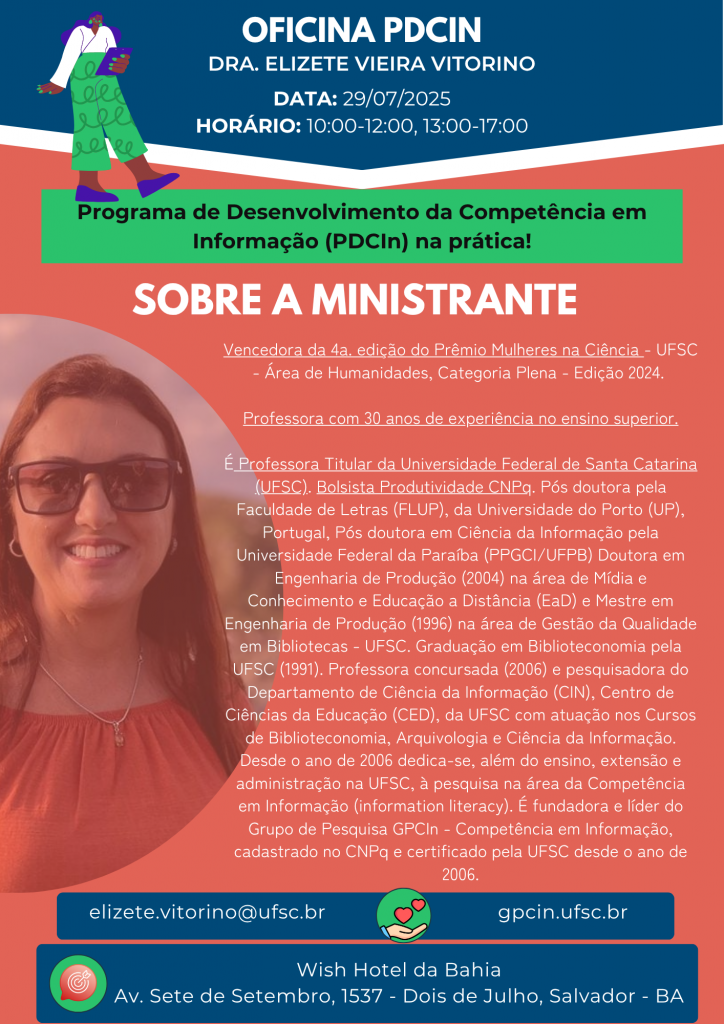 OFICINA PDCIN
DRA. ELIZETE VIEIRA VITORINO
DATA: 29/07/2025
HORÁRIO: 10:00-12:00, 13:00-17:00

Programa de Desenvolvimento da Competência em Informação (PDCIn) na prática!

SOBRE A MINISTRANTE

Vencedora da 4a. edição do Prêmio Mulheres na Ciência - UFSC - Área de Humanidades, Categoria Plena - Edição 2024.

Professora com 30 anos de experiência no ensino superior.

É Professora Titular da Universidade Federal de Santa Catarina (UFSC). Bolsista Produtividade CNPq. Pós doutora pela Faculdade de Letras (FLUP), da Universidade do Porto (UP), Portugal, Pós doutora em Ciência da Informação pela Universidade Federal da Paraíba (PPGCI/UFPB) Doutora em Engenharia de Produção (2004) na área de Mídia e Conhecimento e Educação a Distância (EaD) e Mestre em Engenharia de Produção (1996) na área de Gestão da Qualidade em Bibliotecas - UFSC. Graduação em Biblioteconomia pela UFSC (1991). Professora concursada (2006) e pesquisadora do Departamento de Ciência da Informação (CIN), Centro de Ciências da Educação (CED), da UFSC com atuação nos Cursos de Biblioteconomia, Arquivologia e Ciência da Informação. Desde o ano de 2006 dedica-se, além do ensino, extensão e administração na UFSC, à pesquisa na área da Competência em Informação (information literacy). É fundadora e líder do Grupo de Pesquisa GPCIn - Competência em Informação, cadastrado no CNPq e certificado pela UFSC desde o ano de 2006.

elizete.vitorino@ufsc.br
gpcin.ufsc.br

Wish Hotel da Bahia
Av. Sete de Setembro, 1537 - Dois de Julho, Salvador - BA